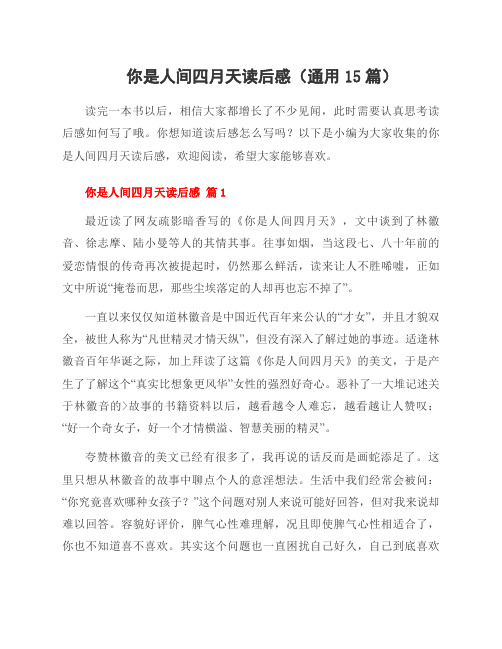 你是人间四月天读后感（通用 15 篇）

读完一本书以后，相信大家都增长了不少见闻，此时需要认真思考读后感如何写了哦。你想知道读后感怎么写吗？以下是小编为大家收集的你是人间四月天读后感，欢迎阅读，希望大家能够喜欢。

你是人间四月天读后感 篇 1

最近读了网友疏影暗香写的《你是人间四月天》，文中谈到了林徽音、徐志摩、陆小曼等人的其情其事。往事如烟，当这段七、八十年前的爱恋情恨的传奇再次被提起时，仍然那么鲜活，读来让人不胜唏嘘，正如文中所说“掩卷而思，那些尘埃落定的人却再也忘不掉了”。

一直以来仅仅知道林徽音是中国近代百年来公认的“才女”，并且才貌双全，被世人称为“凡世精灵才情天纵”，但没有深入了解过她的事迹。适逢林徽音百年华诞之际，加上拜读了这篇《你是人间四月天》的美文，于是产生了了解这个“真实比想象更风华”女性的强烈好奇心。恶补了一大堆记述关于林徽音的>故事的书籍资料以后，越看越令人难忘，越看越让人赞叹：“好一个奇女子，好一个才情横溢、智慧美丽的精灵”。

夸赞林徽音的美文已经有很多了，我再说的话反而是画蛇添足了。这里只想从林徽音的故事中聊点个人的意淫想法。生活中我们经常会被问：“你究竟喜欢哪种女孩子？”这个问题对别人来说可能好回答，但对我来说却难以回答。容貌好评价，脾气心性难理解，况且即使脾气心性相适合了，你也不知道喜不喜欢。其实这个问题也一直困扰自己好久，自己到底喜欢